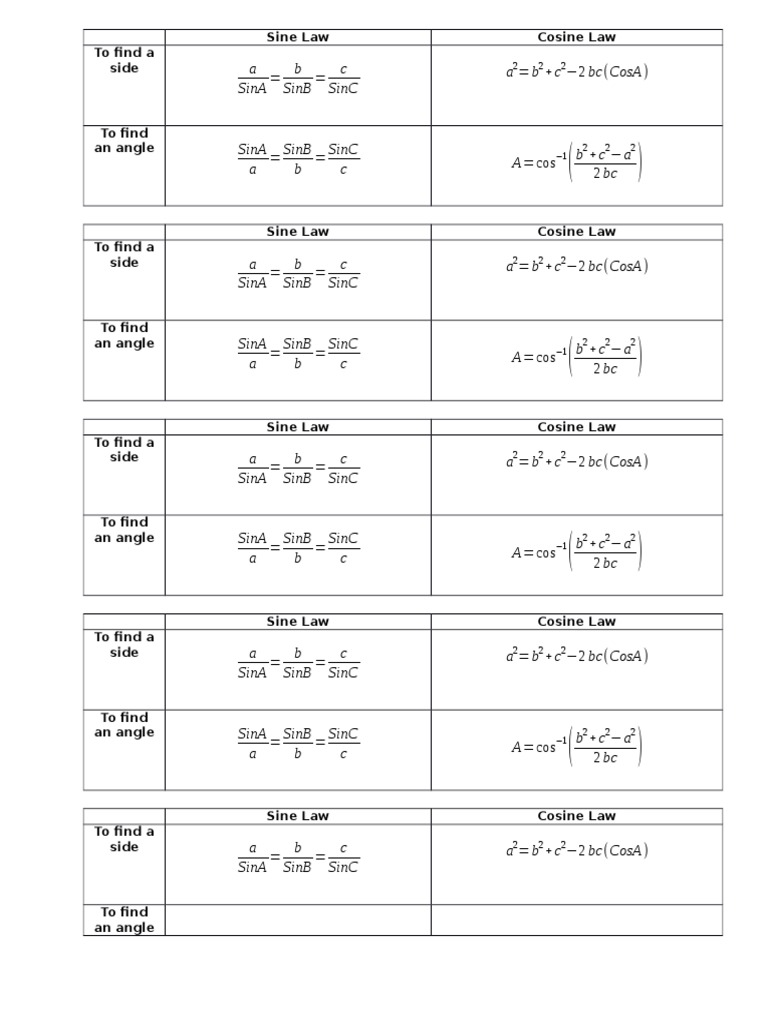 |  | Sine Law | Cosine Law |
|---|---|---|
| To find a side | $\frac{a}{SinA}=\frac{b}{SinB}=\frac{c}{SinC}$ | $a^2=b^2+c^2-2bc(CosA)$ |
| To find an angle | $\frac{SinA}{a}=\frac{SinB}{b}=\frac{SinC}{c}$ | $A=\cos^{-1}\left(\frac{b^2+c^2-a^2}{2bc}\right)$ |

|  | Sine Law | Cosine Law |
|---|---|---|
| To find a side | $\frac{a}{SinA}=\frac{b}{SinB}=\frac{c}{SinC}$ | $a^2=b^2+c^2-2bc(CosA)$ |
| To find an angle | $\frac{SinA}{a}=\frac{SinB}{b}=\frac{SinC}{c}$ | $A=\cos^{-1}\left(\frac{b^2+c^2-a^2}{2bc}\right)$ |

|  | Sine Law | Cosine Law |
|---|---|---|
| To find a side | $\frac{a}{SinA}=\frac{b}{SinB}=\frac{c}{SinC}$ | $a^2=b^2+c^2-2bc(CosA)$ |
| To find an angle | $\frac{SinA}{a}=\frac{SinB}{b}=\frac{SinC}{c}$ | $A=\cos^{-1}\left(\frac{b^2+c^2-a^2}{2bc}\right)$ |

|  | Sine Law | Cosine Law |
|---|---|---|
| To find a side | $\frac{a}{SinA}=\frac{b}{SinB}=\frac{c}{SinC}$ | $a^2=b^2+c^2-2bc(CosA)$ |
| To find an angle | $\frac{SinA}{a}=\frac{SinB}{b}=\frac{SinC}{c}$ | $A=\cos^{-1}\left(\frac{b^2+c^2-a^2}{2bc}\right)$ |

|  | Sine Law | Cosine Law |
|---|---|---|
| To find a side | $\frac{a}{SinA}=\frac{b}{SinB}=\frac{c}{SinC}$ | $a^2=b^2+c^2-2bc(CosA)$ |
| To find an angle |  |  |